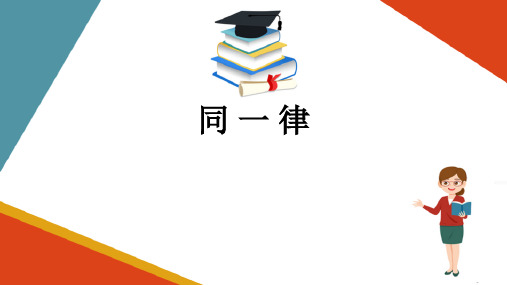 同一律